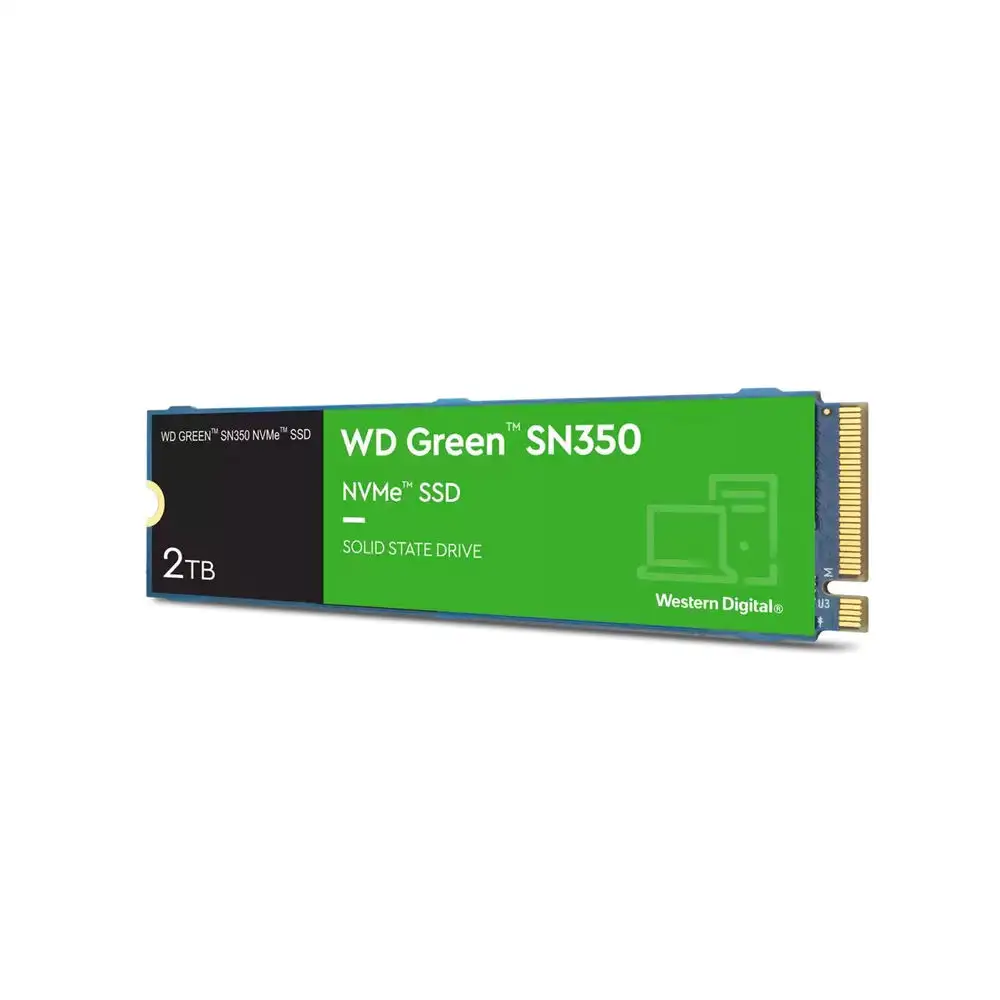 WD GREEN™ SN350 NVMe™ SSD

2TB

WD Green™ SN350

NVMe™ SSD

SOLID STATE DRIVE

Western Digital®

M

U3